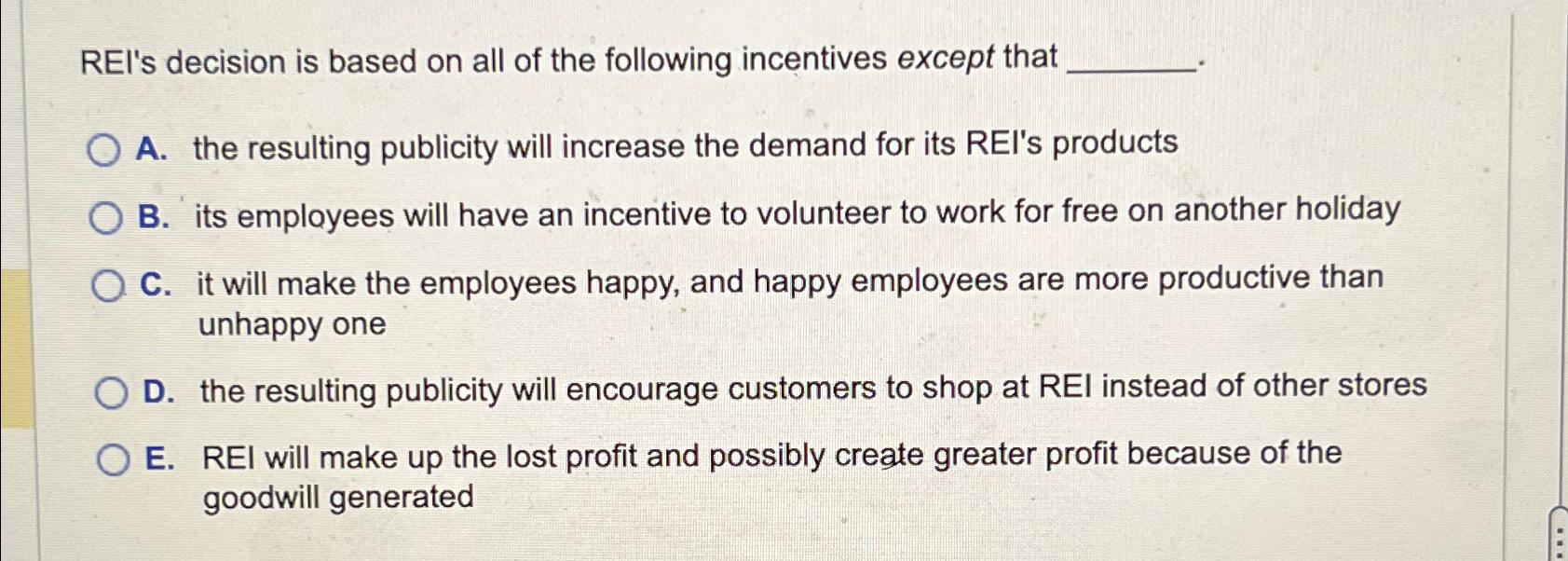 REI's decision is based on all of the following incentives except that ____.

A. the resulting publicity will increase the demand for its REI's products

B. its employees will have an incentive to volunteer to work for free on another holiday

C. it will make the employees happy, and happy employees are more productive than unhappy one

D. the resulting publicity will encourage customers to shop at REI instead of other stores

E. REI will make up the lost profit and possibly create greater profit because of the goodwill generated